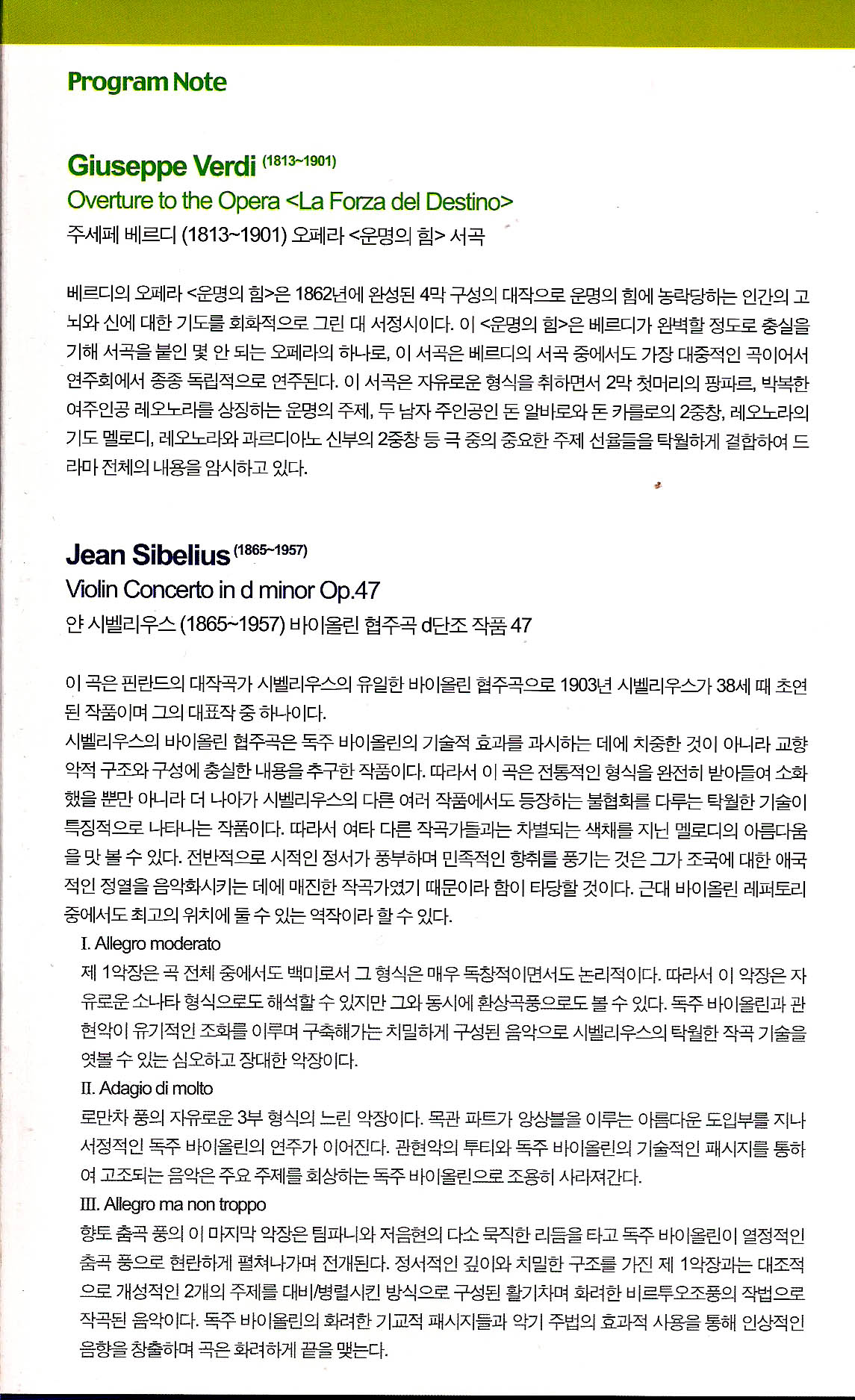 Program Note

Giuseppe Verdi (1813~1901)
Overture to the Opera <La Forza del Destino>
주세페 베르디 (1813~1901) 오페라 <운명의 힘> 서곡

베르디의 오페라 <운명의 힘>은 1862년에 완성된 4막 구성의 대작으로 운명의 힘에 농락당하는 인간의 고뇌와 신에 대한 기도를 회화적으로 그린 대 서정시이다. 이 <운명의 힘>은 베르디가 완벽할 정도로 충실을 기해 서곡을 붙인 몇 안 되는 오페라의 하나로, 이 서곡은 베르디의 서곡 중에서도 가장 대중적인 곡이어서 연주회에서 종종 독립적으로 연주된다. 이 서곡은 자유로운 형식을 취하면서 2막 첫머리의 팡파르, 박복한 여주인공 레오노라를 상징하는 운명의 주제, 두 남자 주인공인 돈 알바로와 돈 카를로의 2중창, 레오노라의 기도 멜로디, 레오노라와 과르디아노 신부의 2중창 등 극 중의 중요한 주제 선율들을 탁월하게 결합하여 드라마 전체의 내용을 암시하고 있다.

Jean Sibelius (1865~1957)
Violin Concerto in d minor Op.47
얀 시벨리우스 (1865~1957) 바이올린 협주곡 d단조 작품 47

이 곡은 핀란드의 대작곡가 시벨리우스의 유일한 바이올린 협주곡으로 1903년 시벨리우스가 38세 때 초연된 작품이며 그의 대표작 중 하나이다.
시벨리우스의 바이올린 협주곡은 독주 바이올린의 기술적 효과를 과시하는 데에 치중한 것이 아니라 교향악적 구조와 구성에 충실한 내용을 추구한 작품이다. 따라서 이 곡은 전통적인 형식을 완전히 받아들여 소화했을 뿐만 아니라 더 나아가 시벨리우스의 다른 여러 작품에서도 등장하는 불협화를 다루는 탁월한 기술이 특징적으로 나타나는 작품이다. 따라서 여타 다른 작곡가들과는 차별되는 색채를 지닌 멜로디의 아름다움을 맛 볼 수 있다. 전반적으로 시적인 정서가 풍부하며 민족적인 향취를 풍기는 것은 그가 조국에 대한 애국적인 정열을 음악화시키는 데에 매진한 작곡가였기 때문이라 함이 타당할 것이다. 근대 바이올린 레퍼토리 중에서도 최고의 위치에 둘 수 있는 역작이라 할 수 있다.
I. Allegro moderato
제 1악장은 곡 전체 중에서도 백미로서 그 형식은 매우 독창적이면서도 논리적이다. 따라서 이 악장은 자유로운 소나타 형식으로도 해석할 수 있지만 그와 동시에 환상곡풍으로도 볼 수 있다. 독주 바이올린과 관현악이 유기적인 조화를 이루며 구축해가는 치밀하게 구성된 음악으로 시벨리우스의 탁월한 작곡 기술을 엿볼 수 있는 심오하고 장대한 악장이다.
II. Adagio di molto
로만차 풍의 자유로운 3부 형식의 느린 악장이다. 목관 파트가 앙상블을 이루는 아름다운 도입부를 지나 서정적인 독주 바이올린의 연주가 이어진다. 관현악의 투티와 독주 바이올린의 기술적인 패시지를 통하여 고조되는 음악은 주요 주제를 회상하는 독주 바이올린으로 조용히 사라져간다.
III. Allegro ma non troppo
향토 춤곡 풍의 이 마지막 악장은 팀파니와 저음현의 다소 묵직한 리듬을 타고 독주 바이올린이 열정적인 춤곡 풍으로 현란하게 펼쳐나가며 전개된다. 정서적인 깊이와 치밀한 구조를 가진 제 1악장과는 대조적으로 개성적인 2개의 주제를 대비/병렬시킨 방식으로 구성된 활기차며 화려한 비르투오조풍의 작법으로 작곡된 음악이다. 독주 바이올린의 화려한 기교적 패시지들과 악기 주법의 효과적 사용을 통해 인상적인 음향을 창출하며 곡은 화려하게 끝을 맺는다.